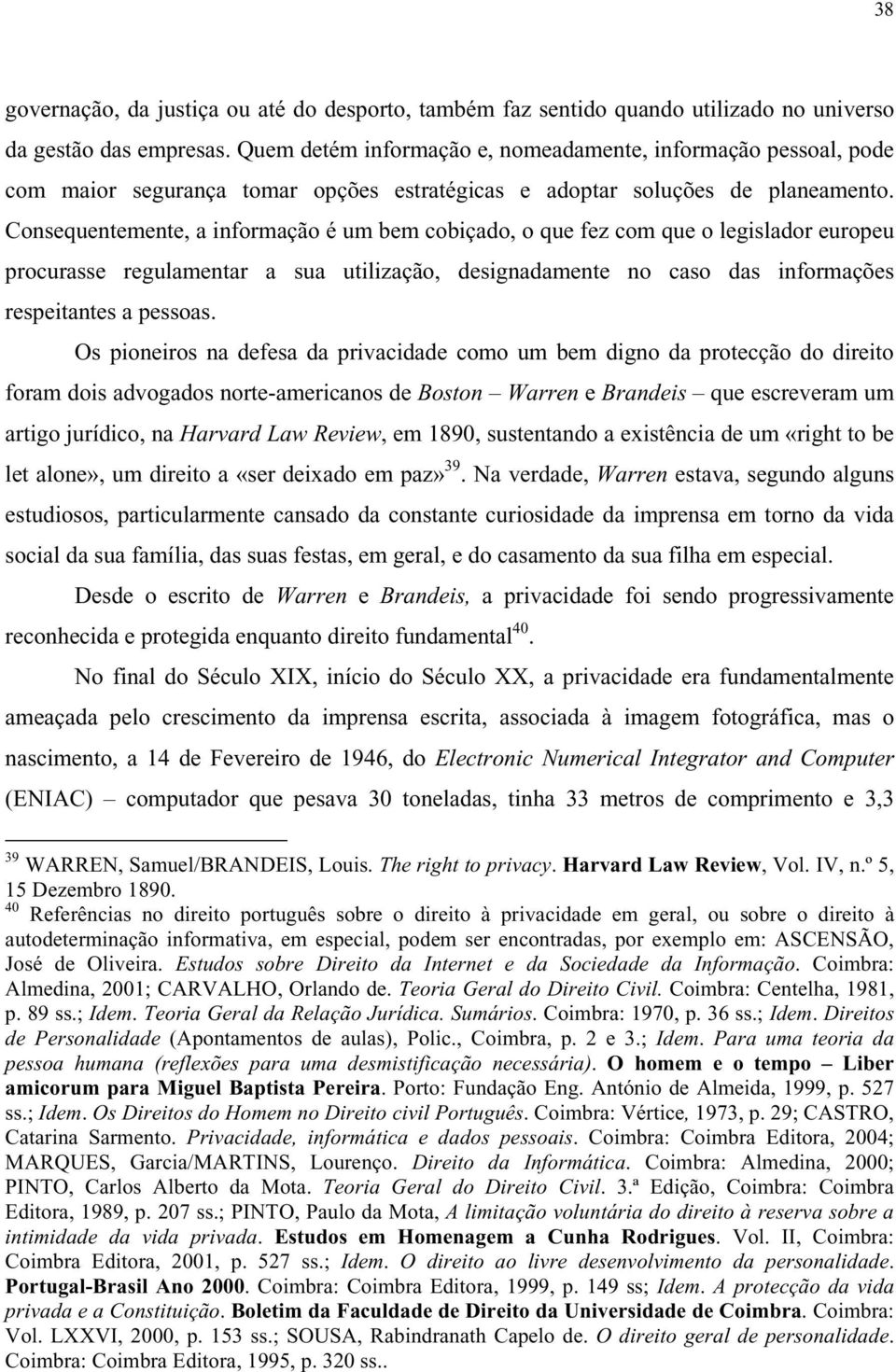 38

governação, da justiça ou até do desporto, também faz sentido quando utilizado no universo da gestão das empresas. Quem detém informação e, nomeadamente, informação pessoal, pode com maior segurança tomar opções estratégicas e adoptar soluções de planeamento. Consequentemente, a informação é um bem cobiçado, o que fez com que o legislador europeu procurasse regulamentar a sua utilização, designadamente no caso das informações respeitantes a pessoas.

Os pioneiros na defesa da privacidade como um bem digno da protecção do direito foram dois advogados norte-americanos de Boston – Warren e Brandeis – que escreveram um artigo jurídico, na Harvard Law Review, em 1890, sustentando a existência de um «right to be let alone», um direito a «ser deixado em paz»$^{39}$. Na verdade, Warren estava, segundo alguns estudiosos, particularmente cansado da constante curiosidade da imprensa em torno da vida social da sua família, das suas festas, em geral, e do casamento da sua filha em especial.

Desde o escrito de Warren e Brandeis, a privacidade foi sendo progressivamente reconhecida e protegida enquanto direito fundamental$^{40}$.

No final do Século XIX, início do Século XX, a privacidade era fundamentalmente ameaçada pelo crescimento da imprensa escrita, associada à imagem fotográfica, mas o nascimento, a 14 de Fevereiro de 1946, do Electronic Numerical Integrator and Computer (ENIAC) – computador que pesava 30 toneladas, tinha 33 metros de comprimento e 3,3

$^{39}$ WARREN, Samuel/BRANDEIS, Louis. The right to privacy. Harvard Law Review, Vol. IV, n.º 5, 15 Dezembro 1890.
$^{40}$ Referências no direito português sobre o direito à privacidade em geral, ou sobre o direito à autodeterminação informativa, em especial, podem ser encontradas, por exemplo em: ASCENSÃO, José de Oliveira. Estudos sobre Direito da Internet e da Sociedade da Informação. Coimbra: Almedina, 2001; CARVALHO, Orlando de. Teoria Geral do Direito Civil. Coimbra: Centelha, 1981, p. 89 ss.; Idem. Teoria Geral da Relação Jurídica. Sumários. Coimbra: 1970, p. 36 ss.; Idem. Direitos de Personalidade (Apontamentos de aulas), Polic., Coimbra, p. 2 e 3.; Idem. Para uma teoria da pessoa humana (reflexões para uma desmistificação necessária). O homem e o tempo – Liber amicorum para Miguel Baptista Pereira. Porto: Fundação Eng. António de Almeida, 1999, p. 527 ss.; Idem. Os Direitos do Homem no Direito civil Português. Coimbra: Vértice, 1973, p. 29; CASTRO, Catarina Sarmento. Privacidade, informática e dados pessoais. Coimbra: Coimbra Editora, 2004; MARQUES, Garcia/MARTINS, Lourenço. Direito da Informática. Coimbra: Almedina, 2000; PINTO, Carlos Alberto da Mota. Teoria Geral do Direito Civil. 3.ª Edição, Coimbra: Coimbra Editora, 1989, p. 207 ss.; PINTO, Paulo da Mota, A limitação voluntária do direito à reserva sobre a intimidade da vida privada. Estudos em Homenagem a Cunha Rodrigues. Vol. II, Coimbra: Coimbra Editora, 2001, p. 527 ss.; Idem. O direito ao livre desenvolvimento da personalidade. Portugal-Brasil Ano 2000. Coimbra: Coimbra Editora, 1999, p. 149 ss; Idem. A protecção da vida privada e a Constituição. Boletim da Faculdade de Direito da Universidade de Coimbra. Coimbra: Vol. LXXVI, 2000, p. 153 ss.; SOUSA, Rabindranath Capelo de. O direito geral de personalidade. Coimbra: Coimbra Editora, 1995, p. 320 ss..